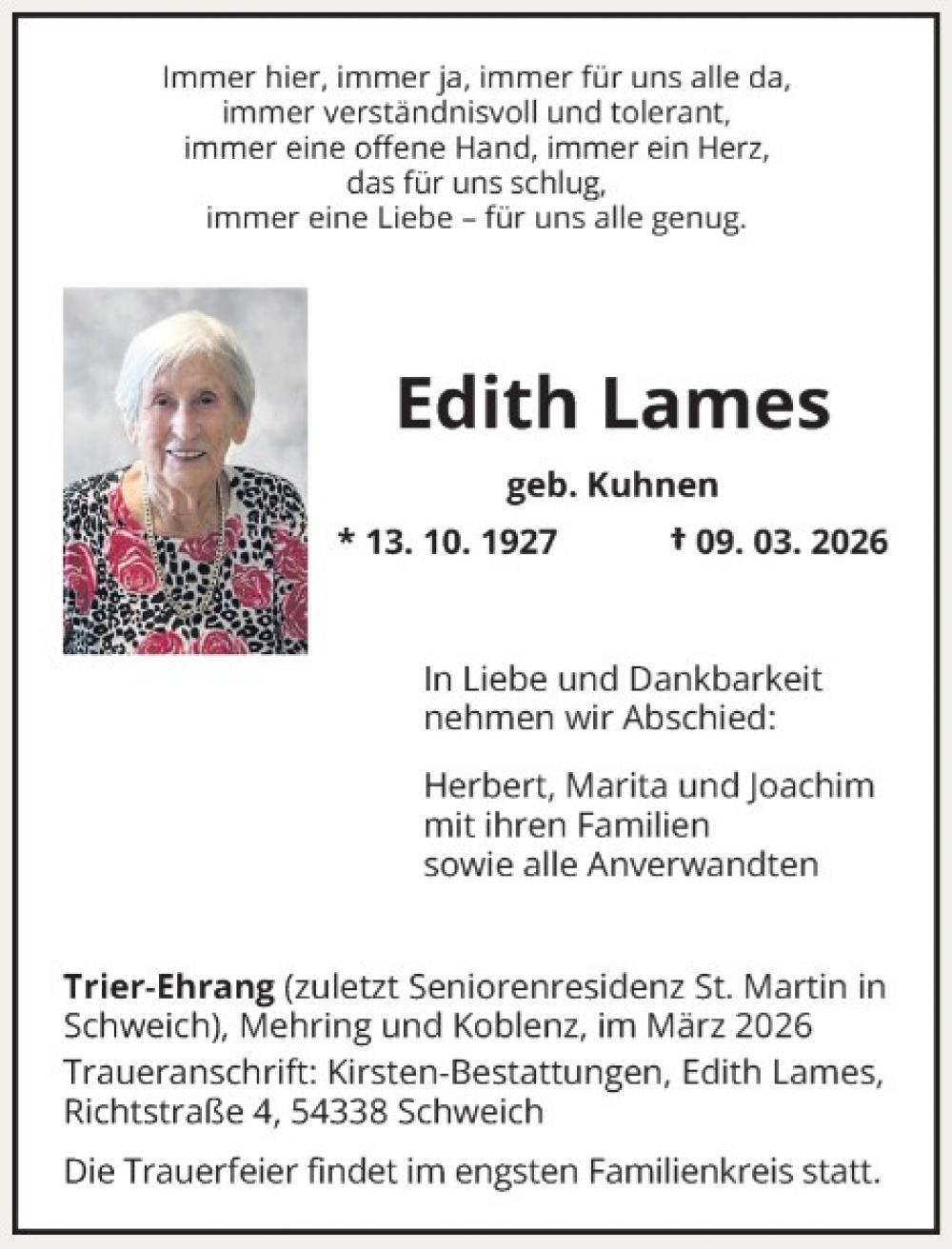 Immer hier, immer ja, immer für uns alle da,
immer verständnisvoll und tolerant,
immer eine offene Hand, immer ein Herz,
das für uns schlug,
immer eine Liebe – für uns alle genug.

Edith Lames

geb. Kuhnen

* 13. 10. 1927 † 09. 03. 2026

In Liebe und Dankbarkeit nehmen wir Abschied:

Herbert, Marita und Joachim
mit ihren Familien
sowie alle Anverwandten

Trier-Ehrang (zuletzt Seniorenresidenz St. Martin in Schweich), Mehring und Koblenz, im März 2026

Traueranschrift: Kirsten-Bestattungen, Edith Lames, Richtstraße 4, 54338 Schweich

Die Trauerfeier findet im engsten Familienkreis statt.